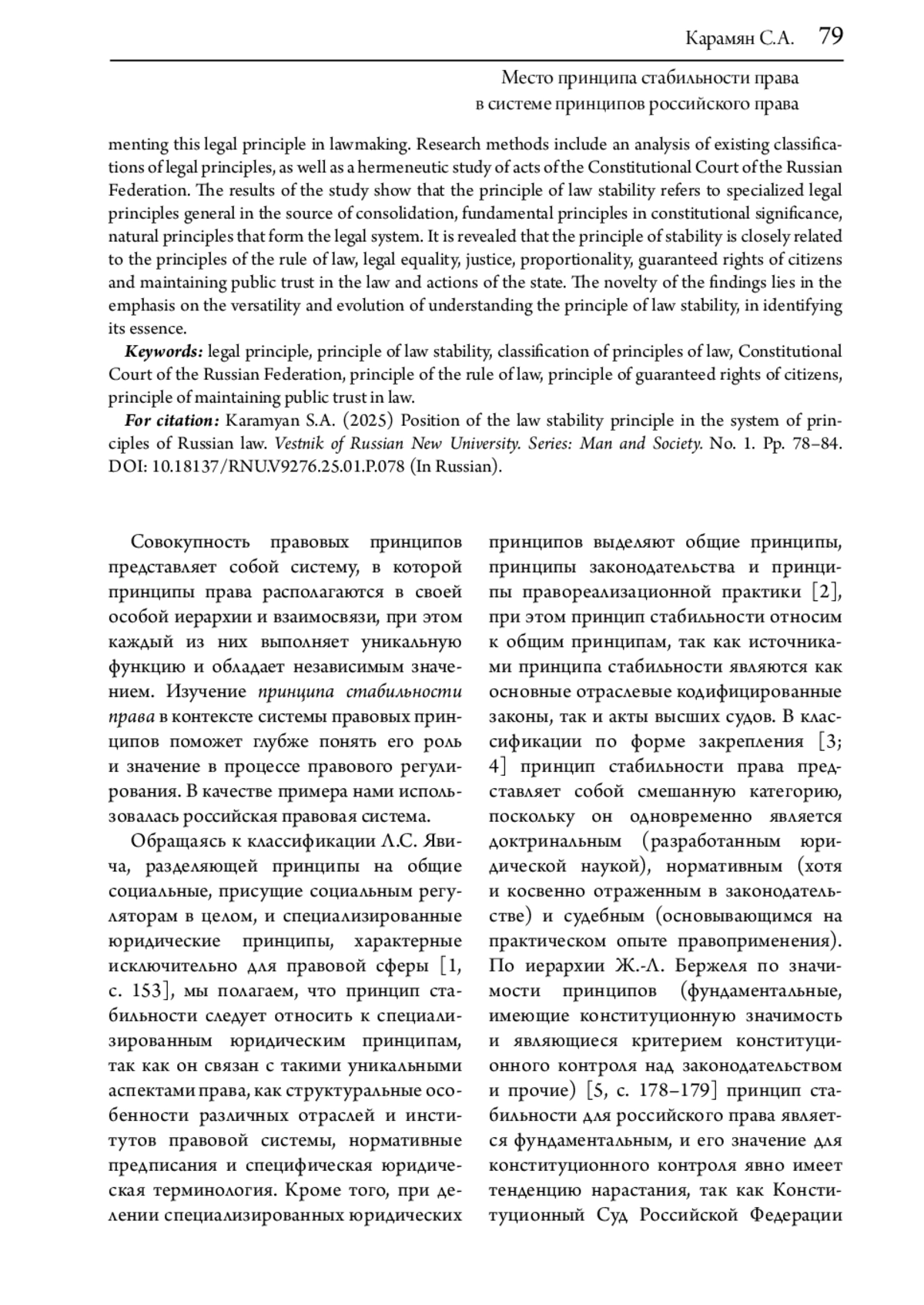 Карамян С.А. 79

Место принципа стабильности права в системе принципов российского права

menting this legal principle in lawmaking. Research methods include an analysis of existing classifications of legal principles, as well as a hermeneutic study of acts of the Constitutional Court of the Russian Federation. The results of the study show that the principle of law stability refers to specialized legal principles general in the source of consolidation, fundamental principles in constitutional significance, natural principles that form the legal system. It is revealed that the principle of stability is closely related to the principles of the rule of law, legal equality, justice, proportionality, guaranteed rights of citizens and maintaining public trust in the law and actions of the state. The novelty of the findings lies in the emphasis on the versatility and evolution of understanding the principle of law stability, in identifying its essence.

Keywords: legal principle, principle of law stability, classification of principles of law, Constitutional Court of the Russian Federation, principle of the rule of law, principle of guaranteed rights of citizens, principle of maintaining public trust in law.

For citation: Karamyan S.A. (2025) Position of the law stability principle in the system of principles of Russian law. Vestnik of Russian New University. Series: Man and Society. No. 1. Pp. 78–84. DOI: 10.18137/RNU.V9276.25.01.P.078 (In Russian).

Совокупность правовых принципов представляет собой систему, в которой принципы права располагаются в своей особой иерархии и взаимосвязи, при этом каждый из них выполняет уникальную функцию и обладает независимым значением. Изучение принципа стабильности права в контексте системы правовых принципов поможет глубже понять его роль и значение в процессе правового регулирования. В качестве примера нами использовалась российская правовая система.

Обращаясь к классификации Л.С. Явича, разделяющей принципы на общие социальные, присущие социальным регуляторам в целом, и специализированные юридические принципы, характерные исключительно для правовой сферы [1, с. 153], мы полагаем, что принцип стабильности следует относить к специализированным юридическим принципам, так как он связан с такими уникальными аспектами права, как структуральные особенности различных отраслей и институтов правовой системы, нормативные предписания и специфическая юридическая терминология. Кроме того, при делении специализированных юридических принципов выделяют общие принципы, принципы законодательства и принципы правореализационной практики [2], при этом принцип стабильности относим к общим принципам, так как источниками принципа стабильности являются как основные отраслевые кодифицированные законы, так и акты высших судов. В классификации по форме закрепления [3; 4] принцип стабильности права представляет собой смешанную категорию, поскольку он одновременно является доктринальным (разработанным юридической наукой), нормативным (хотя и косвенно отраженным в законодательстве) и судебным (основывающимся на практическом опыте правоприменения). По иерархии Ж.-Л. Бержеля по значимости принципов (фундаментальные, имеющие конституционную значимость и являющиеся критерием конституционного контроля над законодательством и прочие) [5, с. 178–179] принцип стабильности для российского права является фундаментальным, и его значение для конституционного контроля явно имеет тенденцию нарастания, так как Конституционный Суд Российской Федерации